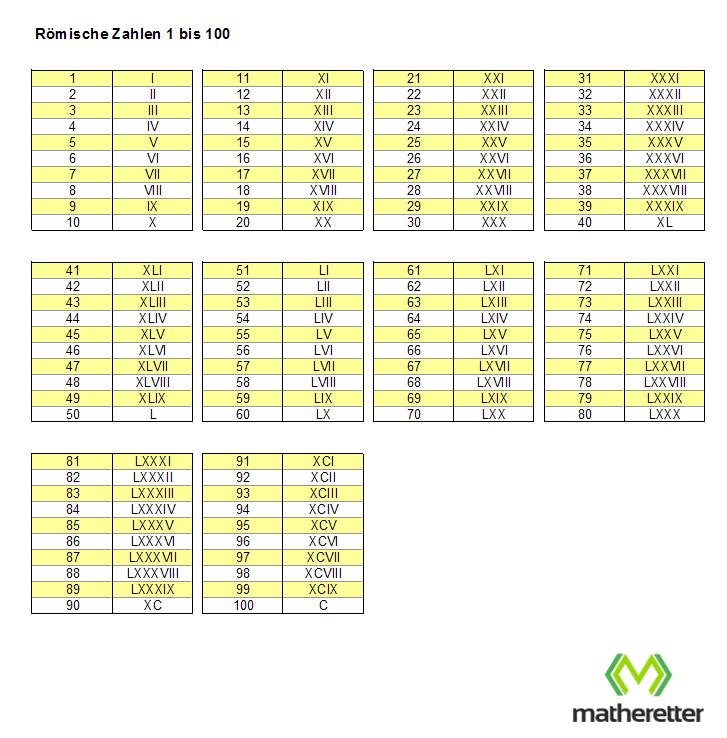 Römische Zahlen 1 bis 100

| 1 | I |
|---|---|
| 2 | II |
| 3 | III |
| 4 | IV |
| 5 | V |
| 6 | VI |
| 7 | VII |
| 8 | VIII |
| 9 | IX |
| 10 | X |

| 11 | XI |
|---|---|
| 12 | XII |
| 13 | XIII |
| 14 | XIV |
| 15 | XV |
| 16 | XVI |
| 17 | XVII |
| 18 | XVIII |
| 19 | XIX |
| 20 | XX |

| 21 | XXI |
|---|---|
| 22 | XXII |
| 23 | XXIII |
| 24 | XXIV |
| 25 | XXV |
| 26 | XXVI |
| 27 | XXVII |
| 28 | XXVIII |
| 29 | XXIX |
| 30 | XXX |

| 31 | XXXI |
|---|---|
| 32 | XXXII |
| 33 | XXXIII |
| 34 | XXXIV |
| 35 | XXXV |
| 36 | XXXVI |
| 37 | XXXVII |
| 38 | XXXVIII |
| 39 | XXXIX |
| 40 | XL |

| 41 | XLI |
|---|---|
| 42 | XLII |
| 43 | XLIII |
| 44 | XLIV |
| 45 | XLV |
| 46 | XLVI |
| 47 | XLVII |
| 48 | XLVIII |
| 49 | XLIX |
| 50 | L |

| 51 | LI |
|---|---|
| 52 | LII |
| 53 | LIII |
| 54 | LIV |
| 55 | LV |
| 56 | LVI |
| 57 | LVII |
| 58 | LVIII |
| 59 | LIX |
| 60 | LX |

| 61 | LXI |
|---|---|
| 62 | LXII |
| 63 | LXIII |
| 64 | LXIV |
| 65 | LXV |
| 66 | LXVI |
| 67 | LXVII |
| 68 | LXVIII |
| 69 | LXIX |
| 70 | LXX |

| 71 | LXXI |
|---|---|
| 72 | LXXII |
| 73 | LXXIII |
| 74 | LXXIV |
| 75 | LXXV |
| 76 | LXXVI |
| 77 | LXXVII |
| 78 | LXXVIII |
| 79 | LXXIX |
| 80 | LXXX |

| 81 | LXXXI |
|---|---|
| 82 | LXXXII |
| 83 | LXXXIII |
| 84 | LXXXIV |
| 85 | LXXXV |
| 86 | LXXXVI |
| 87 | LXXXVII |
| 88 | LXXXVIII |
| 89 | LXXXIX |
| 90 | XC |

| 91 | XCI |
|---|---|
| 92 | XCII |
| 93 | XCIII |
| 94 | XCIV |
| 95 | XCV |
| 96 | XCVI |
| 97 | XCVII |
| 98 | XCVIII |
| 99 | XCIX |
| 100 | C |

matheretter